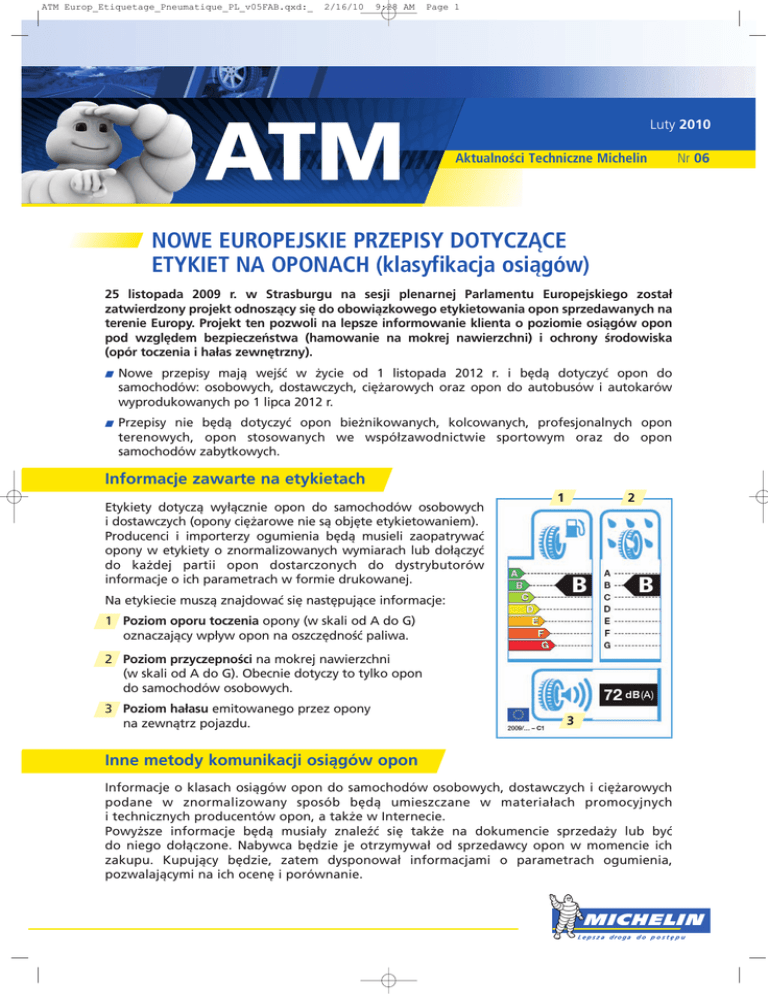 ATM Europ_Etiquetage_Pneumatique_PL_v05FAB.qxd:_ 2/16/10 9:28 AM Page 1

ATM

Luty 2010

Aktualności Techniczne Michelin

Nr 06

NOWE EUROPEJSKIE PRZEPISY DOTYCZĄCE ETYKIET NA OPONACH (klasyfikacja osiągów)

25 listopada 2009 r. w Strasburgu na sesji plenarnej Parlamentu Europejskiego został zatwierdzony projekt odnoszący się do obowiązkowego etykietowania opon sprzedawanych na terenie Europy. Projekt ten pozwoli na lepsze informowanie klienta o poziomie osiągów opon pod względem bezpieczeństwa (hamowanie na mokrej nawierzchni) i ochrony środowiska (opór toczenia i hałas zewnętrzny).

Nowe przepisy mają wejść w życie od 1 listopada 2012 r. i będą dotyczyć opon do samochodów: osobowych, dostawczych, ciężarowych oraz opon do autobusów i autokarów wyprodukowanych po 1 lipca 2012 r.

Przepisy nie będą dotyczyć opon bieżnikowanych, kolcowanych, profesjonalnych opon terenowych, opon stosowanych we współzawodnictwie sportowym oraz do opon samochodów zabytkowych.

Informacje zawarte na etykietach

Etykiety dotyczą wyłącznie opon do samochodów osobowych i dostawczych (opony ciężarowe nie są objęte etykietowaniem). Producenci i importerzy ogumienia będą musieli zaopatrywać opony w etykiety o znormalizowanych wymiarach lub dołączyć do każdej partii opon dostarczonych do dystrybutorów informacje o ich parametrach w formie drukowanej.

Na etykiecie muszą znajdować się następujące informacje:

1 Poziom oporu toczenia opony (w skali od A do G) oznaczający wpływ opon na oszczędność paliwa.

2 Poziom przyczepności na mokrej nawierzchni (w skali od A do G). Obecnie dotyczy to tylko opon do samochodów osobowych.

3 Poziom hałasu emitowanego przez opony na zewnątrz pojazdu.

1 2
A B C D E F G B
A B C D E F G B
72 dB(A)
2009/... – C1
3

Inne metody komunikacji osiągów opon

Informacje o klasach osiągów opon do samochodów osobowych, dostawczych i ciężarowych podane w znormalizowany sposób będą umieszczane w materiałach promocyjnych i technicznych producentów opon, a także w Internecie.
Powyższe informacje będą musiały znaleźć się także na dokumencie sprzedaży lub być do niego dołączone. Nabywca będzie je otrzymywał od sprzedawcy opon w momencie ich zakupu. Kupujący będzie, zatem dysponował informacjami o parametrach ogumienia, pozwalającymi na ich ocenę i porównanie.

MICHELIN
Lepsza droga do postępu